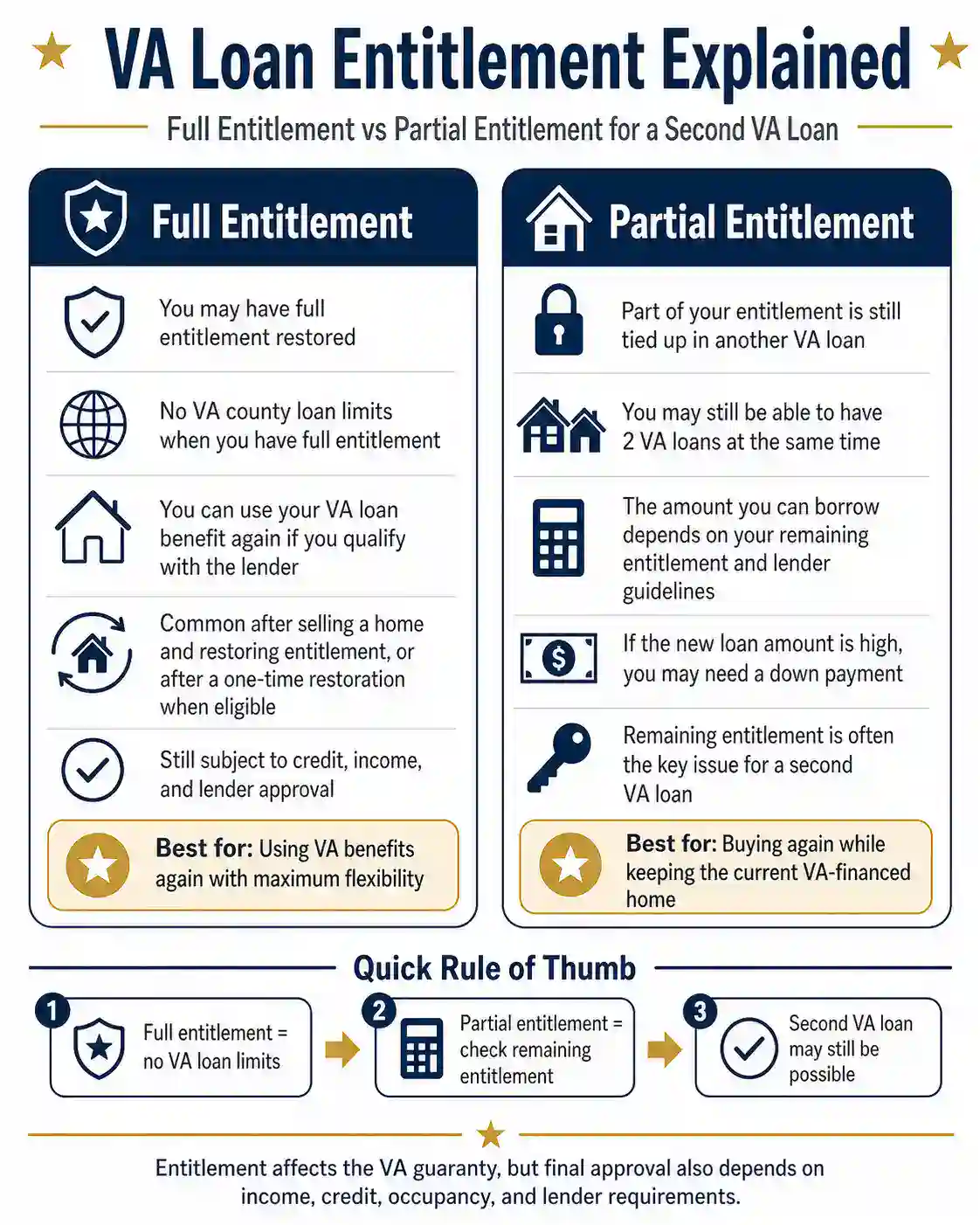 VA Loan Entitlement Explained

Full Entitlement vs Partial Entitlement for a Second VA Loan

Full Entitlement

You may have full entitlement restored

No VA county loan limits when you have full entitlement

You can use your VA loan benefit again if you qualify with the lender

Common after selling a home and restoring entitlement, or after a one-time restoration when eligible

Still subject to credit, income, and lender approval

Best for: Using VA benefits again with maximum flexibility

Partial Entitlement

Part of your entitlement is still tied up in another VA loan

You may still be able to have 2 VA loans at the same time

The amount you can borrow depends on your remaining entitlement and lender guidelines

If the new loan amount is high, you may need a down payment

Remaining entitlement is often the key issue for a second VA loan

Best for: Buying again while keeping the current VA-financed home

Quick Rule of Thumb

1 Full entitlement = no VA loan limits

2 Partial entitlement = check remaining entitlement

3 Second VA loan may still be possible

Entitlement affects the VA guaranty, but final approval also depends on income, credit, occupancy, and lender requirements.